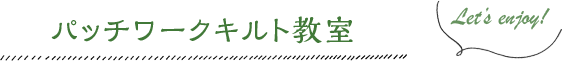 パッチワークキルト教室

Let's enjoy!